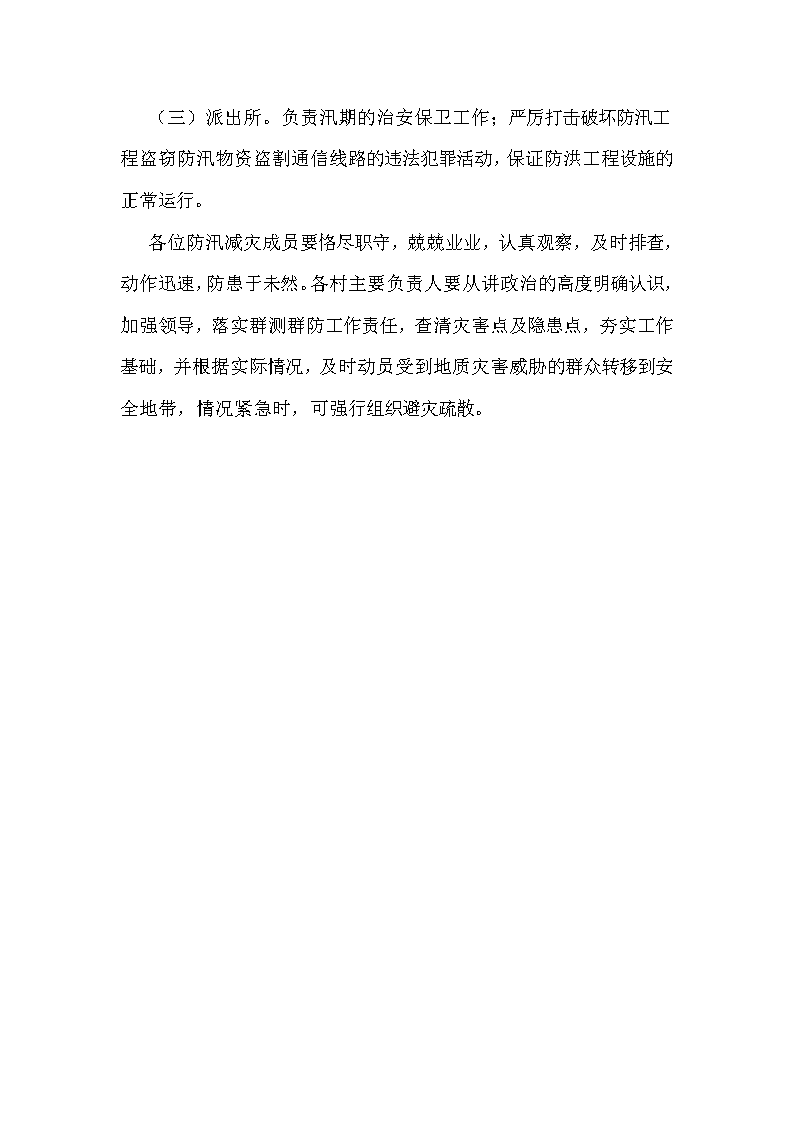 （三）派出所。负责汛期的治安保卫工作；严厉打击破坏防汛工程盗窃防汛物资盗割通信线路的违法犯罪活动，保证防洪工程设施的正常运行。

各位防汛减灾成员要恪尽职守，兢兢业业，认真观察，及时排查，动作迅速，防患于未然。各村主要负责人要从讲政治的高度明确认识，加强领导，落实群测群防工作责任，查清灾害点及隐患点，夯实工作基础，并根据实际情况，及时动员受到地质灾害威胁的群众转移到安全地带，情况紧急时，可强行组织避灾疏散。